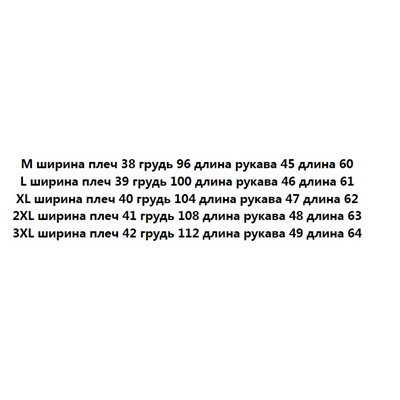 M ширина плеч 38 грудь 96 длина рукава 45 длина 60
L ширина плеч 39 грудь 100 длина рукава 46 длина 61
XL ширина плеч 40 грудь 104 длина рукава 47 длина 62
2XL ширина плеч 41 грудь 108 длина рукава 48 длина 63
3XL ширина плеч 42 грудь 112 длина рукава 49 длина 64